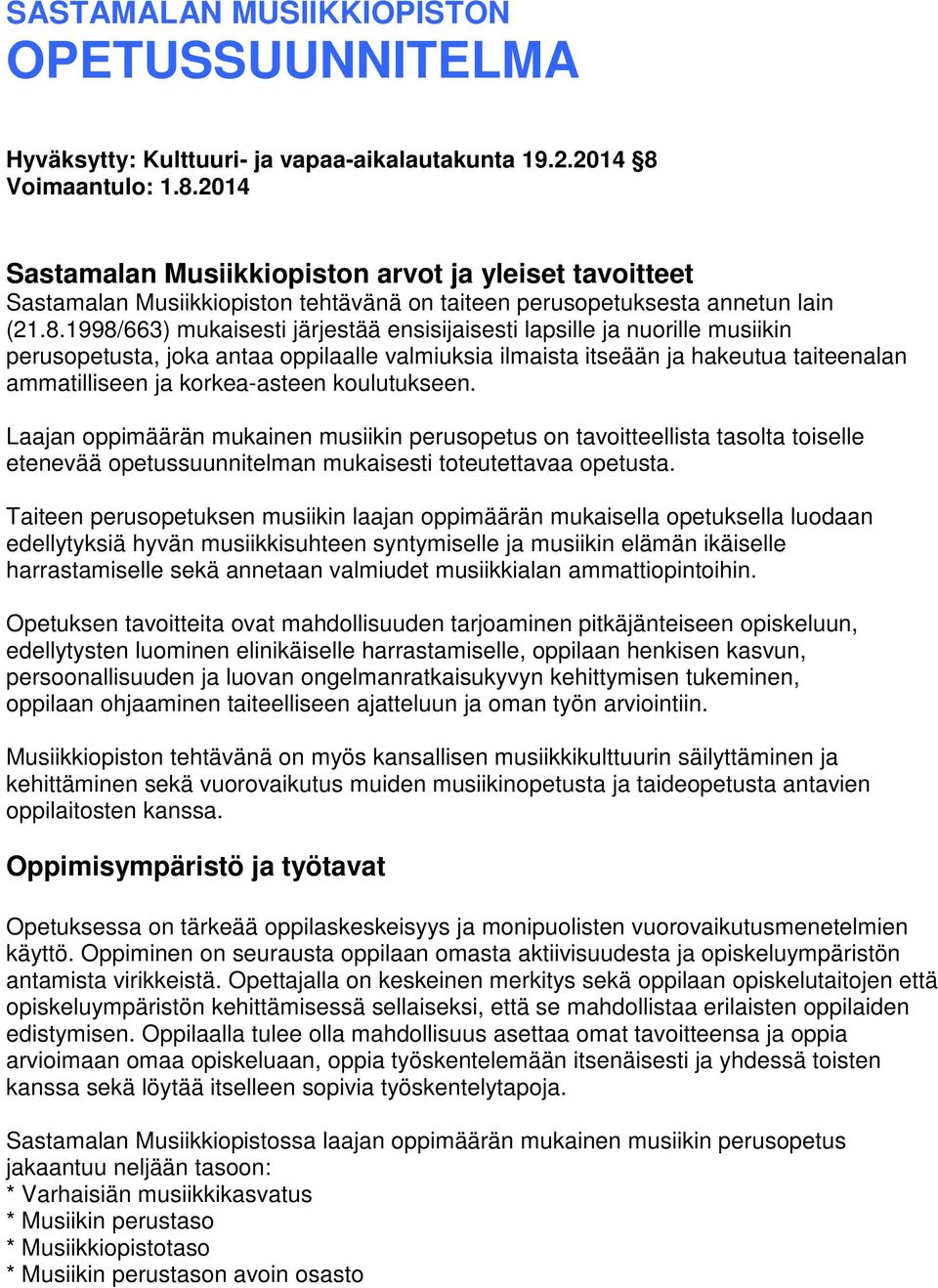 SASTAMALAN MUSIIKKIOPISTON
OPETUSSUUNNITELMA

Hyväksytty: Kulttuuri- ja vapaa-aikalautakunta 19.2.2014 §8
Voimaantulo: 1.8.2014

Sastamalan Musiikkiopiston arvot ja yleiset tavoitteet
Sastamalan Musiikkiopiston tehtävänä on taiteen perusopetuksesta annetun lain (21.8.1998/663) mukaisesti järjestää ensisijaisesti lapsille ja nuorille musiikin perusopetusta, joka antaa oppilaalle valmiuksia ilmaista itseään ja hakeutua taiteenalan ammatilliseen ja korkea-asteen koulutukseen.

Laajan oppimäärän mukainen musiikin perusopetus on tavoitteellista tasolta toiselle etenevää opetussuunnitelman mukaisesti toteutettavaa opetusta.

Taiteen perusopetuksen musiikin laajan oppimäärän mukaisella opetuksella luodaan edellytyksiä hyvän musiikkisuhteen syntymiselle ja musiikin elämän ikäiselle harrastamiselle sekä annetaan valmiudet musiikkialan ammattiopintoihin.

Opetuksen tavoitteita ovat mahdollisuuden tarjoaminen pitkäjänteiseen opiskeluun, edellytysten luominen elinikäiselle harrastamiselle, oppilaan henkisen kasvun, persoonallisuuden ja luovan ongelmanratkaisukyvyn kehittymisen tukeminen, oppilaan ohjaaminen taiteelliseen ajatteluun ja oman työn arviointiin.

Musiikkiopiston tehtävänä on myös kansallisen musiikkikulttuurin säilyttäminen ja kehittäminen sekä vuorovaikutus muiden musiikinopetusta ja taideopetusta antavien oppilaitosten kanssa.

Oppimisympäristö ja työtavat

Opetuksessa on tärkeää oppilaskeskeisyys ja monipuolisten vuorovaikutusmenetelmien käyttö. Oppiminen on seurausta oppilaan omasta aktiivisuudesta ja opiskeluympäristön antamista virikkeistä. Opettajalla on keskeinen merkitys sekä oppilaan opiskelutaitojen että opiskeluympäristön kehittämisessä sellaiseksi, että se mahdollistaa erilaisten oppilaiden edistymisen. Oppilaalla tulee olla mahdollisuus asettaa omat tavoitteensa ja oppia arvioimaan omaa opiskeluaan, oppia työskentelemään itsenäisesti ja yhdessä toisten kanssa sekä löytää itselleen sopivia työskentelytapoja.

Sastamalan Musiikkiopistossa laajan oppimäärän mukainen musiikin perusopetus jakaantuu neljään tasoon:
* Varhaisiän musiikkikasvatus
* Musiikin perustaso
* Musiikkiopistotaso
* Musiikin perustason avoin osasto